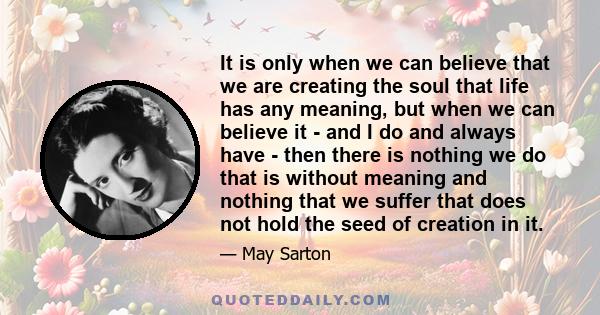 It is only when we can believe that we are creating the soul that life has any meaning, but when we can believe it - and I do and always have - then there is nothing we do that is without meaning and nothing that we suffer that does not hold the seed of creation in it.

— May Sarton

QUOTEDDAILY.COM